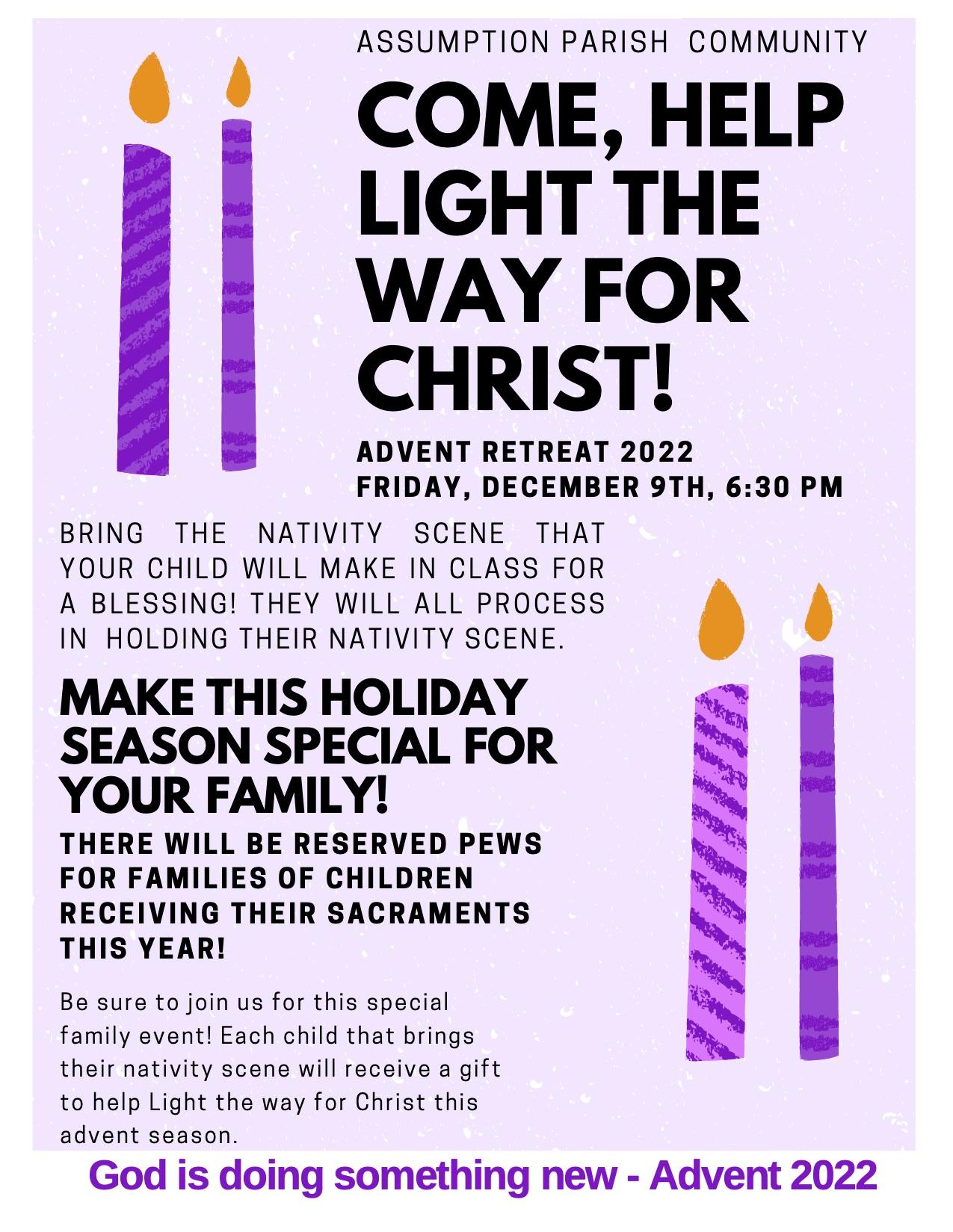 ASSUMPTION PARISH COMMUNITY

COME, HELP LIGHT THE WAY FOR CHRIST!

ADVENT RETREAT 2022
FRIDAY, DECEMBER 9TH, 6:30 PM

BRING THE NATIVITY SCENE THAT YOUR CHILD WILL MAKE IN CLASS FOR A BLESSING! THEY WILL ALL PROCESS IN HOLDING THEIR NATIVITY SCENE.

MAKE THIS HOLIDAY SEASON SPECIAL FOR YOUR FAMILY!

THERE WILL BE RESERVED PEWS FOR FAMILIES OF CHILDREN RECEIVING THEIR SACRAMENTS THIS YEAR!

Be sure to join us for this special family event! Each child that brings their nativity scene will receive a gift to help Light the way for Christ this advent season.

God is doing something new - Advent 2022